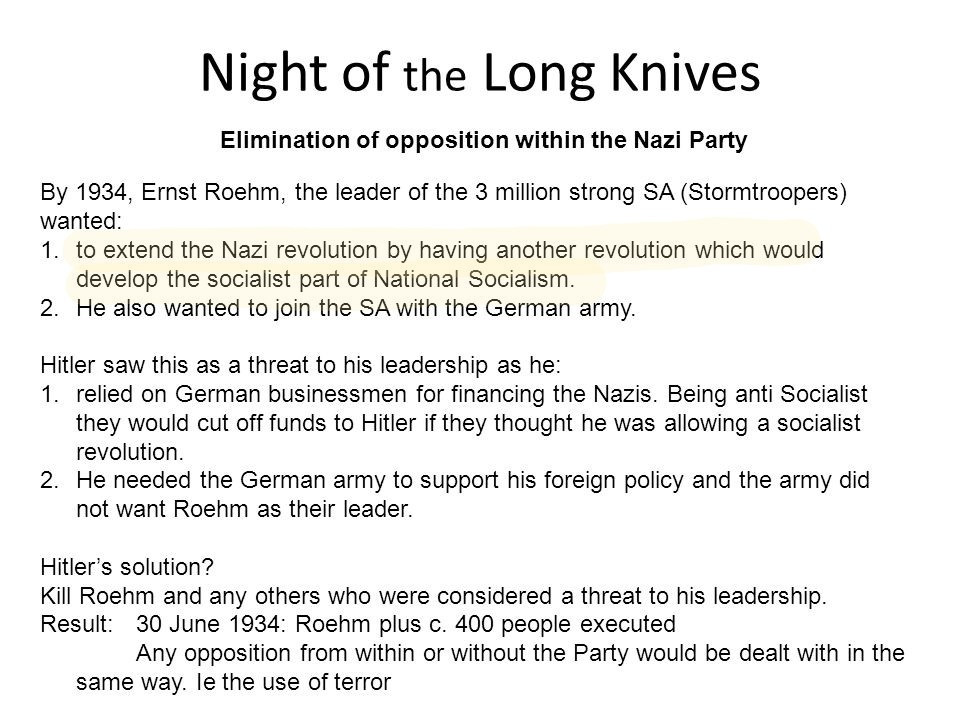 Night of the Long Knives

Elimination of opposition within the Nazi Party

By 1934, Ernst Roehm, the leader of the 3 million strong SA (Stormtroopers) wanted:
1. to extend the Nazi revolution by having another revolution which would develop the socialist part of National Socialism.
2. He also wanted to join the SA with the German army.

Hitler saw this as a threat to his leadership as he:
1. relied on German businessmen for financing the Nazis. Being anti Socialist they would cut off funds to Hitler if they thought he was allowing a socialist revolution.
2. He needed the German army to support his foreign policy and the army did not want Roehm as their leader.

Hitler's solution?
Kill Roehm and any others who were considered a threat to his leadership.
Result: 30 June 1934: Roehm plus c. 400 people executed
Any opposition from within or without the Party would be dealt with in the same way. Ie the use of terror